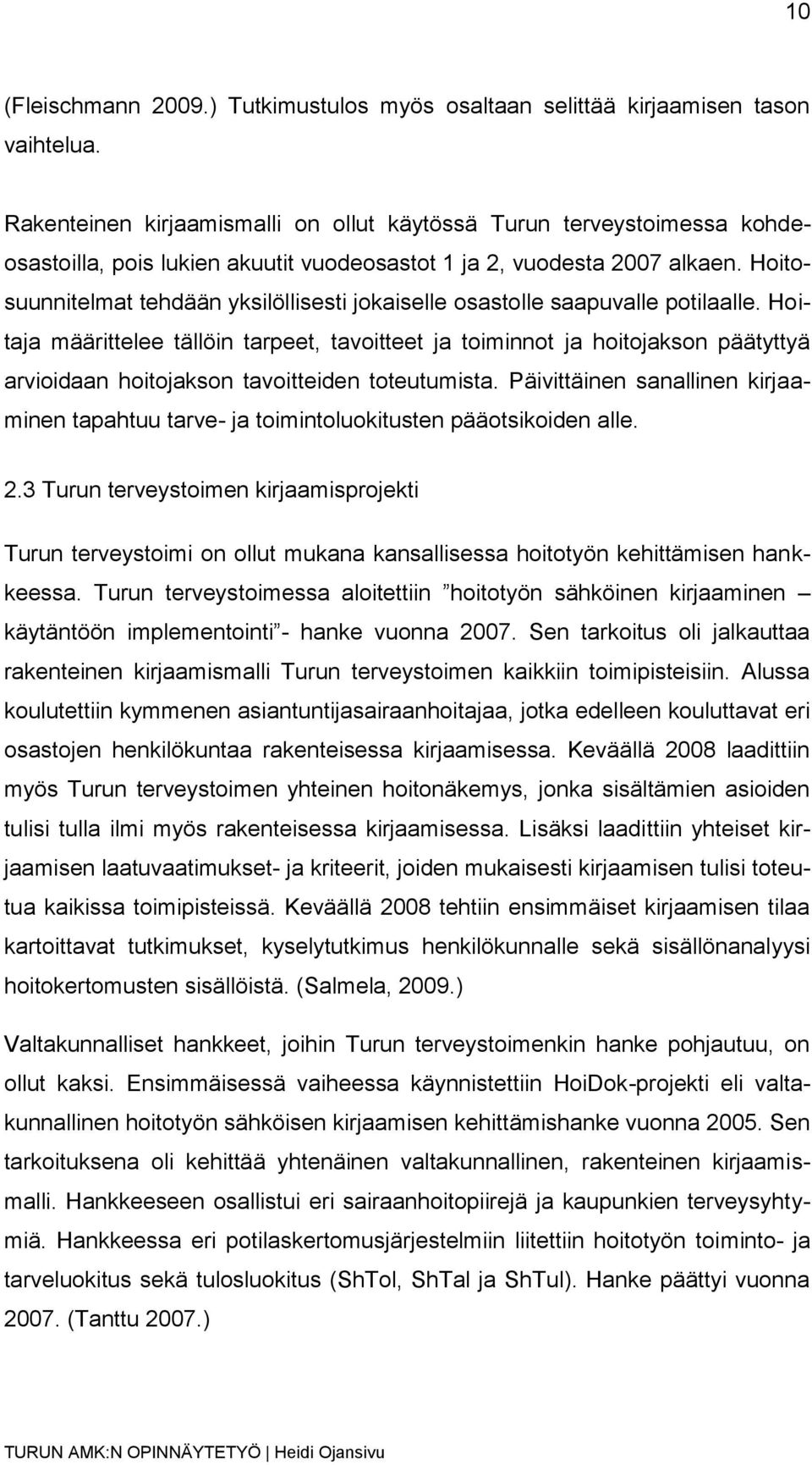 10

(Fleischmann 2009.) Tutkimustulos myös osaltaan selittää kirjaamisen tason vaihtelua.

Rakenteinen kirjaamismalli on ollut käytössä Turun terveystoimessa kohdeosastoilla, pois lukien akuutit vuodeosastot 1 ja 2, vuodesta 2007 alkaen. Hoitosuunnitelmat tehdään yksilöllisesti jokaiselle osastolle saapuvalle potilaalle. Hoitaja määrittelee tällöin tarpeet, tavoitteet ja toiminnot ja hoitojakson päätyttyä arvioidaan hoitojakson tavoitteiden toteutumista. Päivittäinen sanallinen kirjaaminen tapahtuu tarve- ja toimintoluokitusten pääotsikoiden alle.

2.3 Turun terveystoimen kirjaamisprojekti

Turun terveystoimi on ollut mukana kansallisessa hoitotyön kehittämisen hankkeessa. Turun terveystoimessa aloitettiin ”hoitotyön sähköinen kirjaaminen – käytäntöön implementointi”- hanke vuonna 2007. Sen tarkoitus oli jalkauttaa rakenteinen kirjaamismalli Turun terveystoimen kaikkiin toimipisteisiin. Alussa koulutettiin kymmenen asiantuntijasairaanhoitajaa, jotka edelleen kouluttavat eri osastojen henkilökuntaa rakenteisessa kirjaamisessa. Keväällä 2008 laadittiin myös Turun terveystoimen yhteinen hoitonäkemys, jonka sisältämien asioiden tulisi tulla ilmi myös rakenteisessa kirjaamisessa. Lisäksi laadittiin yhteiset kirjaamisen laatuvaatimukset- ja kriteerit, joiden mukaisesti kirjaamisen tulisi toteutua kaikissa toimipisteissä. Keväällä 2008 tehtiin ensimmäiset kirjaamisen tilaa kartoittavat tutkimukset, kyselytutkimus henkilökunnalle sekä sisällönanalyysi hoitokertomusten sisällöistä. (Salmela, 2009.)

Valtakunnalliset hankkeet, joihin Turun terveystoimenkin hanke pohjautuu, on ollut kaksi. Ensimmäisessä vaiheessa käynnistettiin HoiDok-projekti eli valtakunnallinen hoitotyön sähköisen kirjaamisen kehittämishanke vuonna 2005. Sen tarkoituksena oli kehittää yhtenäinen valtakunnallinen, rakenteinen kirjaamismalli. Hankkeeseen osallistui eri sairaanhoitopiirejä ja kaupunkien terveysyhtymiä. Hankkeessa eri potilaskertomusjärjestelmiin liitettiin hoitotyön toiminto- ja tarveluokitus sekä tulosluokitus (ShTol, ShTal ja ShTul). Hanke päättyi vuonna 2007. (Tanttu 2007.)

TURUN AMK:N OPINNÄYTETYÖ | Heidi Ojansivu